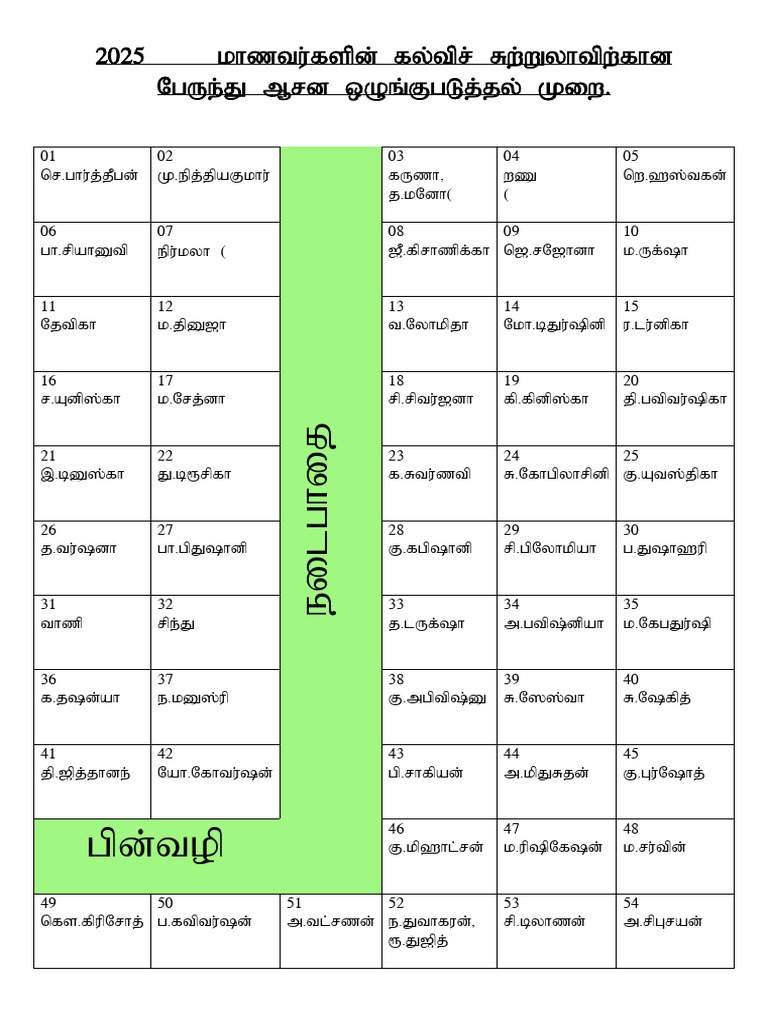 2025 மாணவர்களின் கல்விச் சுற்றுலாவிற்கான பேருந்து ஆசன ஒழுங்குபடுத்தல் முறை.

| | | | | | |
|---|---|---|---|---|---|
| 01 செ.பார்த்தீபன் | 02 மு.நித்தியகுமார் | நடைபாதை | 03 கருணா, த.மனோ( | 04 றணு ( | 05 றெ.ஹஸ்வகன் |
| 06 பா.சியானுவி | 07 நிர்மலா ( | | 08 ஜீ.கிசாணிக்கா | 09 ஜெ.சஜோனா | 10 ம.ருக்ஷா |
| 11 தேவிகா | 12 ம.தினுஜா | | 13 வ.லோமிதா | 14 மோ.டிதுர்ஷினி | 15 ர.டர்னிகா |
| 16 ச.யுனிஸ்கா | 17 ம.சேத்னா | | 18 சி.சிவர்ஜனா | 19 கி.கினிஸ்கா | 20 தி.பவிவர்ஷிகா |
| 21 இ.டினுஸ்கா | 22 து.டிருசிகா | | 23 க.சுவர்ணவி | 24 சு.கோபிலாசினி | 25 கு.யுவஸ்திகா |
| 26 த.வர்ஷனா | 27 பா.பிதுஷானி | | 28 கு.கபிஷானி | 29 சி.பிலோமியா | 30 ப.துஷாஹரி |
| 31 வாணி | 32 சிந்து | | 33 த.டருக்ஷா | 34 அ.பவிஷ்னியா | 35 ம.கேபதுர்ஷி |
| 36 க.தஷன்யா | 37 ந.மனுஸ்ரி | | 38 கு.அபிவிஷ்னு | 39 சு.ஸேஸ்வா | 40 சு.ஷேகித் |
| 41 தி.ஜித்தானந் | 42 யோ.கோவர்ஷன் | | 43 பி.சாகியன் | 44 அ.மிதுசுதன் | 45 கு.புர்ஷோத் |
| பின்வழி | | | 46 கு.மிஹாட்சன் | 47 ம.ரிஷிகேஷன் | 48 ம.சர்வின் |
| 49 கௌ.கிரிசோத் | 50 ப.கவிவர்ஷன் | 51 அ.வட்சணன் | 52 ந.துவாகரன், ரூ.துஜித் | 53 சி.டிலாணன் | 54 அ.சிபுசயன் |